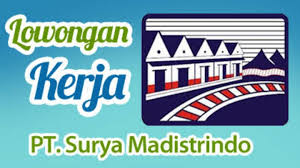 Lowongan
Kerja

PT. Surya Madistrindo